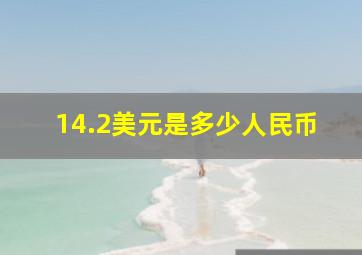 14.2美元是多少人民币